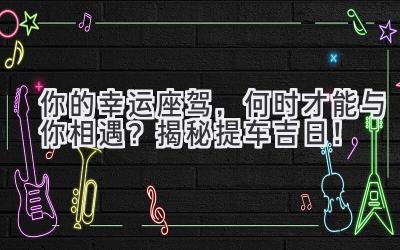 你的幸运座驾，何时才能与你相遇？揭秘提车吉日！